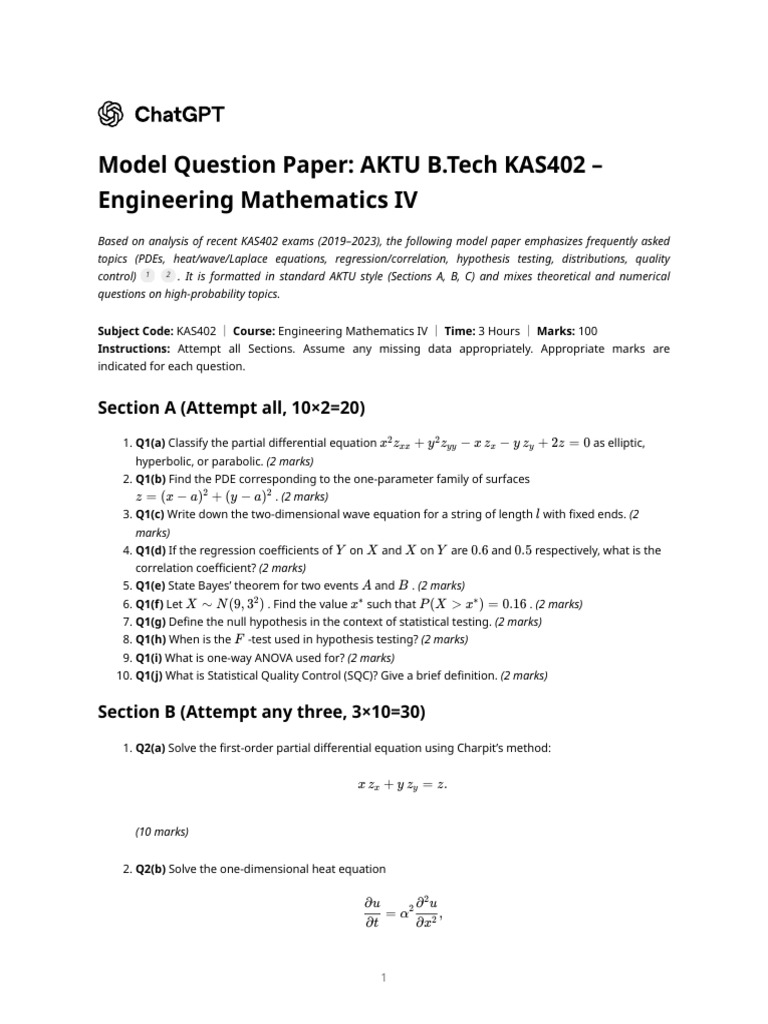 ChatGPT

Model Question Paper: AKTU B.Tech KAS402 – Engineering Mathematics IV

Based on analysis of recent KAS402 exams (2019–2023), the following model paper emphasizes frequently asked topics (PDEs, heat/wave/Laplace equations, regression/correlation, hypothesis testing, distributions, quality control) 1 2 . It is formatted in standard AKTU style (Sections A, B, C) and mixes theoretical and numerical questions on high-probability topics.

Subject Code: KAS402 | Course: Engineering Mathematics IV | Time: 3 Hours | Marks: 100
Instructions: Attempt all Sections. Assume any missing data appropriately. Appropriate marks are indicated for each question.

Section A (Attempt all, 10×2=20)

1. Q1(a) Classify the partial differential equation $x^2 z_{xx} + y^2 z_{yy} - x\,z_x - y\,z_y + 2z = 0$ as elliptic, hyperbolic, or parabolic. (2 marks)
2. Q1(b) Find the PDE corresponding to the one-parameter family of surfaces $z = (x-a)^2 + (y-a)^2$ . (2 marks)
3. Q1(c) Write down the two-dimensional wave equation for a string of length $l$ with fixed ends. (2 marks)
4. Q1(d) If the regression coefficients of $Y$ on $X$ and $X$ on $Y$ are $0.6$ and $0.5$ respectively, what is the correlation coefficient? (2 marks)
5. Q1(e) State Bayes' theorem for two events $A$ and $B$ . (2 marks)
6. Q1(f) Let $X \sim N(9, 3^2)$ . Find the value $x^*$ such that $P(X > x^*) = 0.16$ . (2 marks)
7. Q1(g) Define the null hypothesis in the context of statistical testing. (2 marks)
8. Q1(h) When is the $F$ -test used in hypothesis testing? (2 marks)
9. Q1(i) What is one-way ANOVA used for? (2 marks)
10. Q1(j) What is Statistical Quality Control (SQC)? Give a brief definition. (2 marks)

Section B (Attempt any three, 3×10=30)

1. Q2(a) Solve the first-order partial differential equation using Charpit's method:

$x\,z_x + y\,z_y = z.$

(10 marks)

2. Q2(b) Solve the one-dimensional heat equation

$\frac{\partial u}{\partial t} = \alpha^2 \frac{\partial^2 u}{\partial x^2},$

1